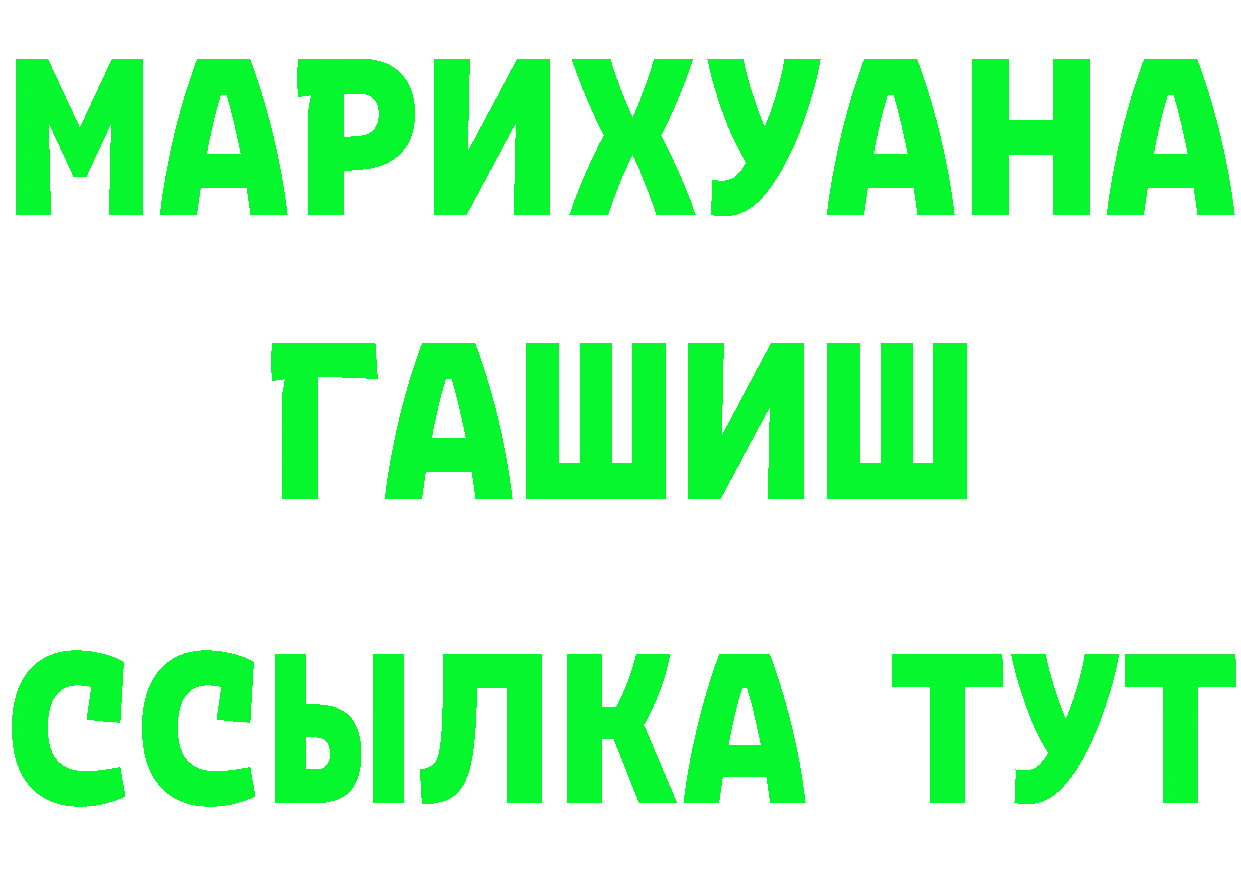 МАРИХУАНА
ГАШИШ
ССЫЛКА ТУТ